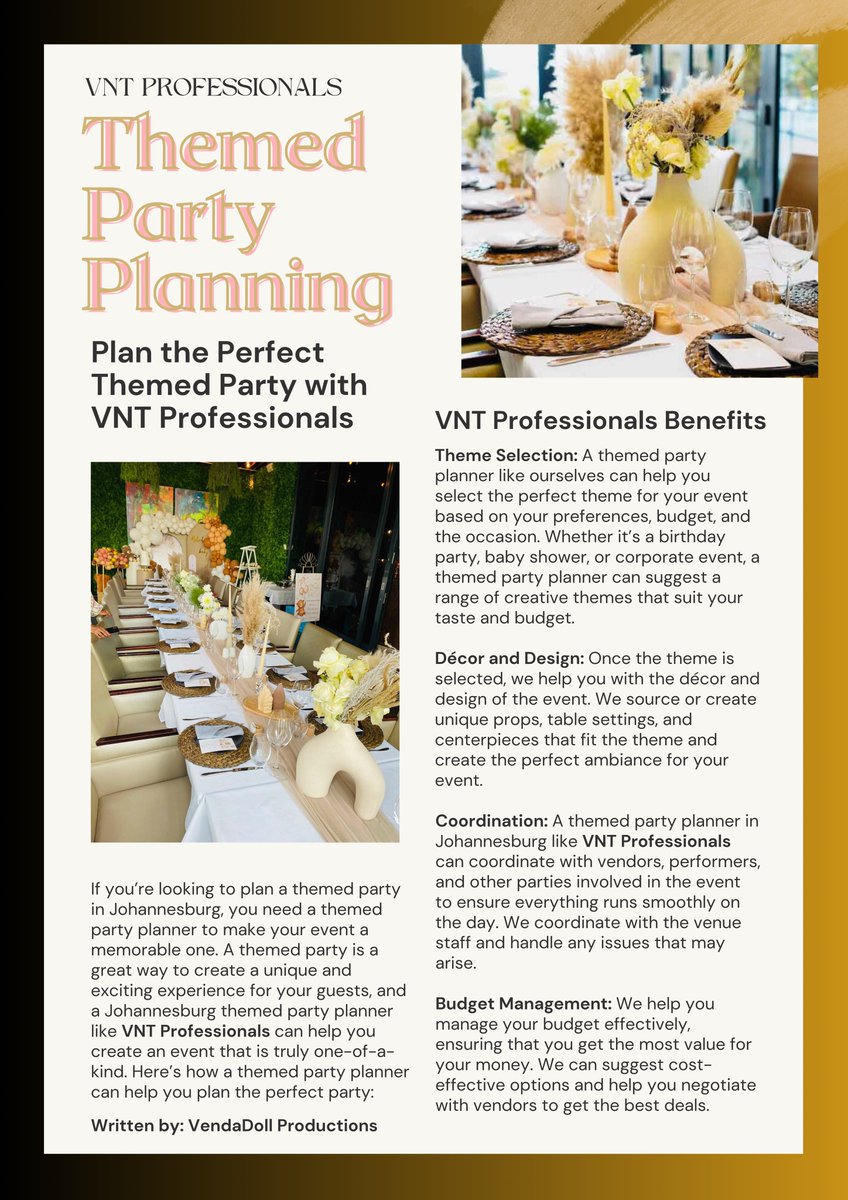 VNT PROFESSIONALS

Themed Party Planning

Plan the Perfect Themed Party with VNT Professionals

If you're looking to plan a themed party in Johannesburg, you need a themed party planner to make your event a memorable one. A themed party is a great way to create a unique and exciting experience for your guests, and a Johannesburg themed party planner like VNT Professionals can help you create an event that is truly one-of-a-kind. Here's how a themed party planner can help you plan the perfect party:

Written by: VendaDoll Productions

VNT Professionals Benefits

Theme Selection: A themed party planner like ourselves can help you select the perfect theme for your event based on your preferences, budget, and the occasion. Whether it's a birthday party, baby shower, or corporate event, a themed party planner can suggest a range of creative themes that suit your taste and budget.

Décor and Design: Once the theme is selected, we help you with the décor and design of the event. We source or create unique props, table settings, and centerpieces that fit the theme and create the perfect ambiance for your event.

Coordination: A themed party planner in Johannesburg like VNT Professionals can coordinate with vendors, performers, and other parties involved in the event to ensure everything runs smoothly on the day. We coordinate with the venue staff and handle any issues that may arise.

Budget Management: We help you manage your budget effectively, ensuring that you get the most value for your money. We can suggest cost-effective options and help you negotiate with vendors to get the best deals.